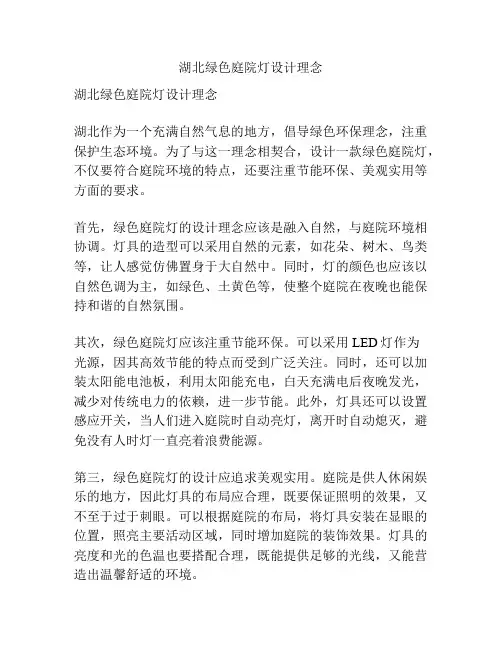 湖北绿色庭院灯设计理念

湖北绿色庭院灯设计理念

湖北作为一个充满自然气息的地方，倡导绿色环保理念，注重保护生态环境。为了与这一理念相契合，设计一款绿色庭院灯，不仅要符合庭院环境的特点，还要注重节能环保、美观实用等方面的要求。

首先，绿色庭院灯的设计理念应该是融入自然，与庭院环境相协调。灯具的造型可以采用自然的元素，如花朵、树木、鸟类等，让人感觉仿佛置身于大自然中。同时，灯的颜色也应该以自然色调为主，如绿色、土黄色等，使整个庭院在夜晚也能保持和谐的自然氛围。

其次，绿色庭院灯应该注重节能环保。可以采用 LED 灯作为光源，因其高效节能的特点而受到广泛关注。同时，还可以加装太阳能电池板，利用太阳能充电，白天充满电后夜晚发光，减少对传统电力的依赖，进一步节能。此外，灯具还可以设置感应开关，当人们进入庭院时自动亮灯，离开时自动熄灭，避免没有人时灯一直亮着浪费能源。

第三，绿色庭院灯的设计应追求美观实用。庭院是供人休闲娱乐的地方，因此灯具的布局应合理，既要保证照明的效果，又不至于过于刺眼。可以根据庭院的布局，将灯具安装在显眼的位置，照亮主要活动区域，同时增加庭院的装饰效果。灯具的亮度和光的色温也要搭配合理，既能提供足够的光线，又能营造出温馨舒适的环境。